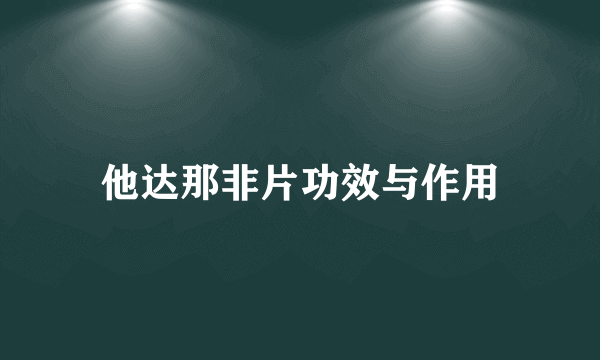 他达那非片功效与作用